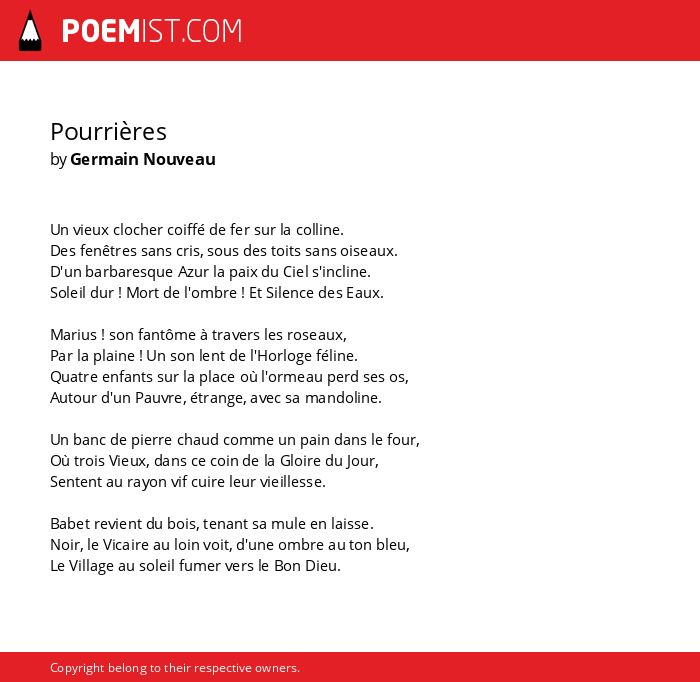 POEMIST.COM

Pourrières
by Germain Nouveau

Un vieux clocher coiffé de fer sur la colline.
Des fenêtres sans cris, sous des toits sans oiseaux.
D'un barbaresque Azur la paix du Ciel s'incline.
Soleil dur ! Mort de l'ombre ! Et Silence des Eaux.

Marius ! son fantôme à travers les roseaux,
Par la plaine ! Un son lent de l'Horloge féline.
Quatre enfants sur la place où l'ormeau perd ses os,
Autour d'un Pauvre, étrange, avec sa mandoline.

Un banc de pierre chaud comme un pain dans le four,
Où trois Vieux, dans ce coin de la Gloire du Jour,
Sentent au rayon vif cuire leur vieillesse.

Babet revient du bois, tenant sa mule en laisse.
Noir, le Vicaire au loin voit, d'une ombre au ton bleu,
Le Village au soleil fumer vers le Bon Dieu.

Copyright belong to their respective owners.